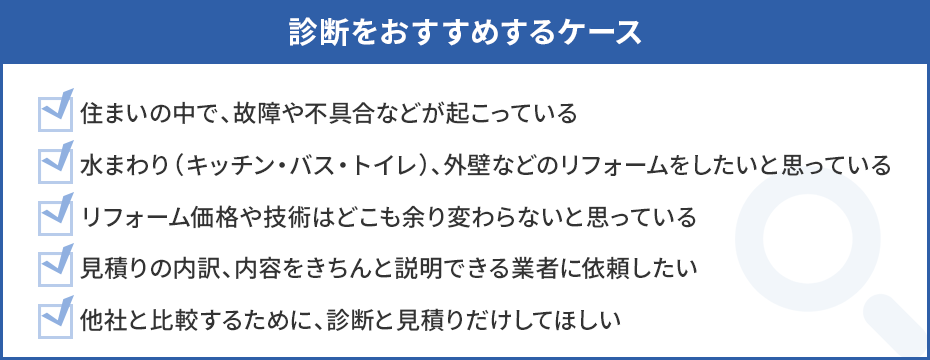 診断をおすすめするケース

住まいの中で、故障や不具合などが起こっている

水まわり（キッチン・バス・トイレ）、外壁などのリフォームをしたいと思っている

リフォーム価格や技術はどこも余り変わらないと思っている

見積りの内訳、内容をきちんと説明できる業者に依頼したい

他社と比較するために、診断と見積りだけしてほしい